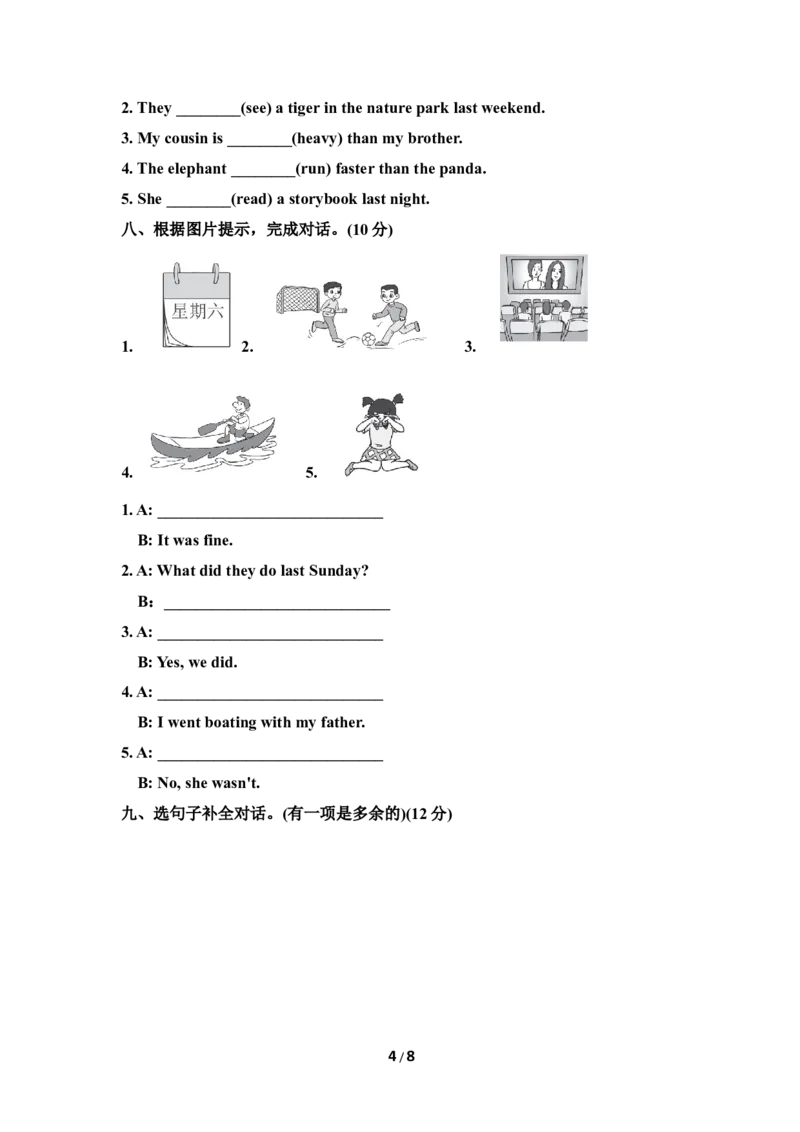 2. They ____(see) a tiger in the nature park last weekend.

3. My cousin is ____(heavy) than my brother.

4. The elephant ____(run) faster than the panda.

5. She ____(read) a storybook last night.

八、根据图片提示，完成对话。(10分)

1. 星期六 2. 3.

4. 5.

1. A: ____

B: It was fine.

2. A: What did they do last Sunday?

B： ____

3. A: ____

B: Yes, we did.

4. A: ____

B: I went boating with my father.

5. A: ____

B: No, she wasn't.

九、选句子补全对话。(有一项是多余的)(12分)

4 / 8